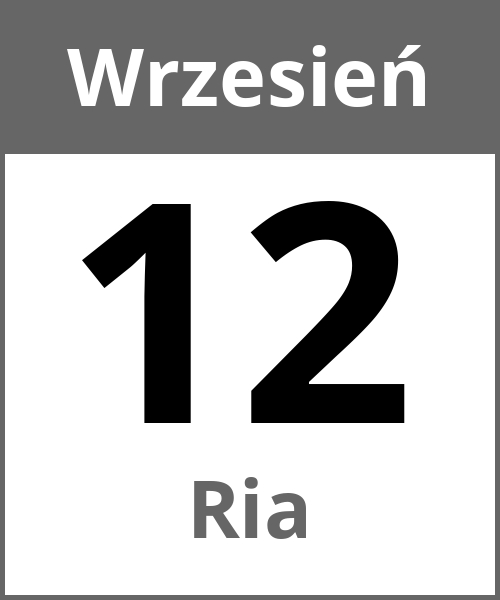 Wrzesień

12

Ria